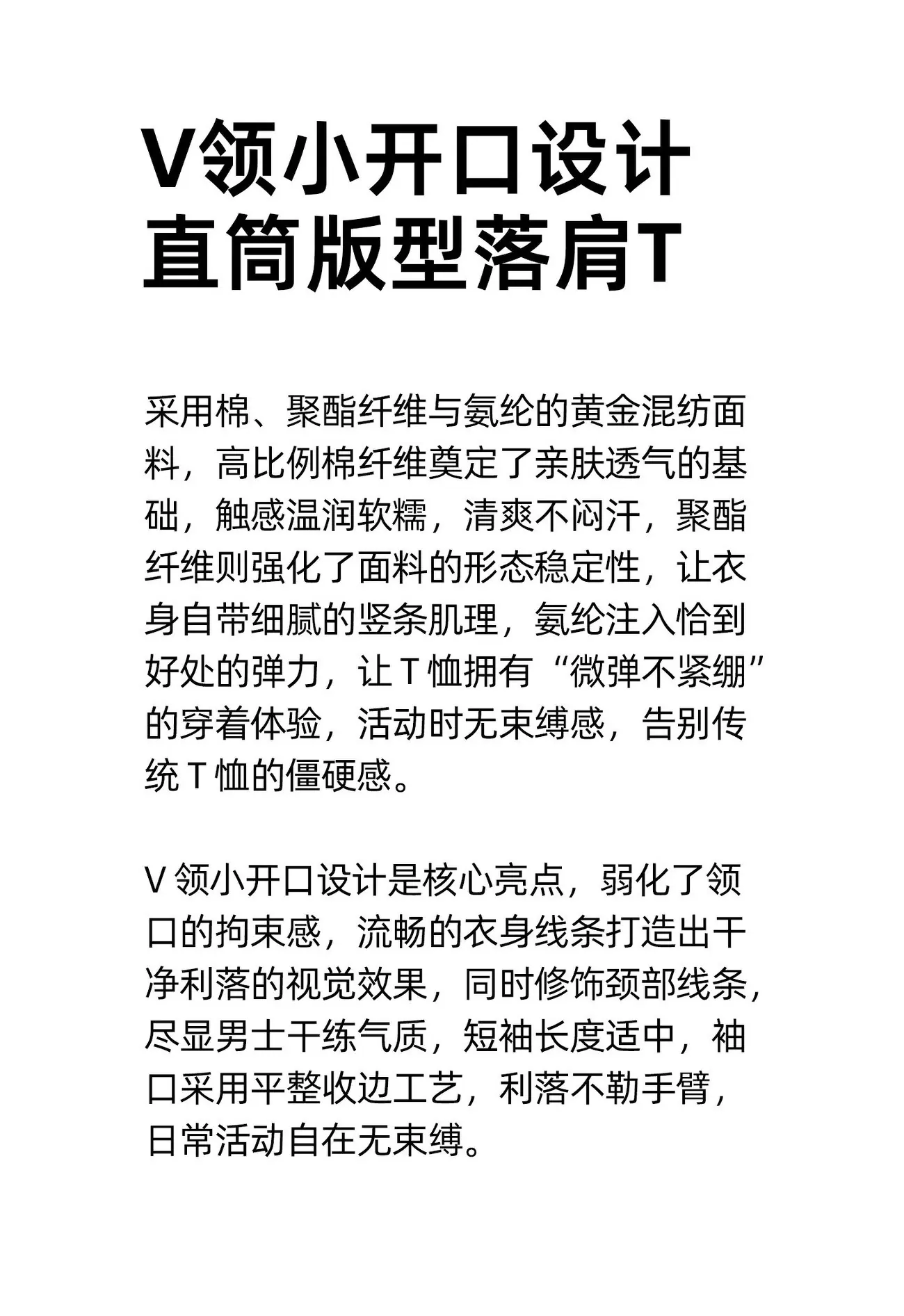 V领小开口设计
直筒版型落肩T

采用棉、聚酯纤维与氨纶的黄金混纺面料，高比例棉纤维奠定了亲肤透气的基础，触感温润软糯，清爽不闷汗，聚酯纤维则强化了面料的形态稳定性，让衣身自带细腻的竖条肌理，氨纶注入恰到好处的弹力，让T恤拥有“微弹不紧绷”的穿着体验，活动时无束缚感，告别传统T恤的僵硬感。

V领小开口设计是核心亮点，弱化了领口的拘束感，流畅的衣身线条打造出干净利落的视觉效果，同时修饰颈部线条，尽显男士干练气质，短袖长度适中，袖口采用平整收边工艺，利落不勒手臂，日常活动自在无束缚。